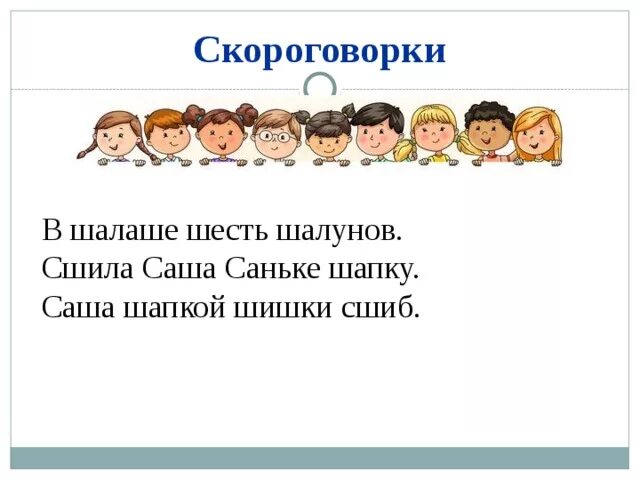 Скороговорки

В шалаше шесть шалунов.
Сшила Саша Саньке шапку.
Саша шапкой шишки сшиб.